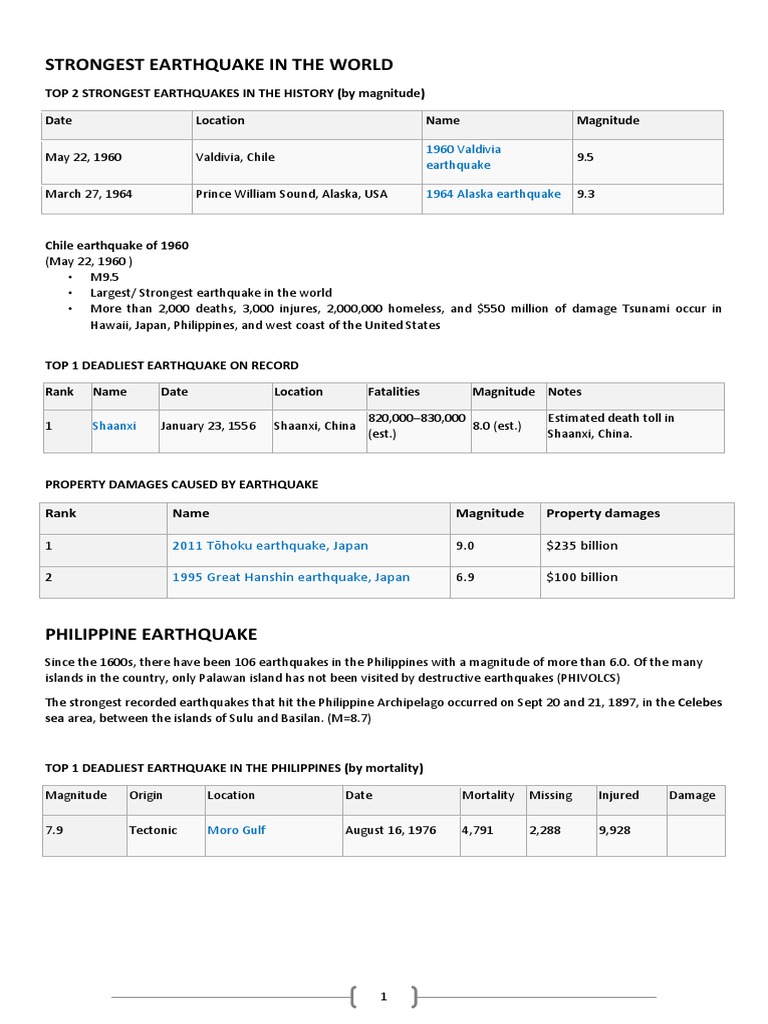 STRONGEST EARTHQUAKE IN THE WORLD

TOP 2 STRONGEST EARTHQUAKES IN THE HISTORY (by magnitude)

| Date | Location | Name | Magnitude |
|---|---|---|---|
| May 22, 1960 | Valdivia, Chile | 1960 Valdivia earthquake | 9.5 |
| March 27, 1964 | Prince William Sound, Alaska, USA | 1964 Alaska earthquake | 9.3 |

Chile earthquake of 1960
(May 22, 1960 )
• M9.5
• Largest/ Strongest earthquake in the world
• More than 2,000 deaths, 3,000 injures, 2,000,000 homeless, and $550 million of damage Tsunami occur in Hawaii, Japan, Philippines, and west coast of the United States

TOP 1 DEADLIEST EARTHQUAKE ON RECORD

| Rank | Name | Date | Location | Fatalities | Magnitude | Notes |
|---|---|---|---|---|---|---|
| 1 | Shaanxi | January 23, 1556 | Shaanxi, China | 820,000–830,000 (est.) | 8.0 (est.) | Estimated death toll in Shaanxi, China. |

PROPERTY DAMAGES CAUSED BY EARTHQUAKE

| Rank | Name | Magnitude | Property damages |
|---|---|---|---|
| 1 | 2011 Tōhoku earthquake, Japan | 9.0 | $235 billion |
| 2 | 1995 Great Hanshin earthquake, Japan | 6.9 | $100 billion |

PHILIPPINE EARTHQUAKE

Since the 1600s, there have been 106 earthquakes in the Philippines with a magnitude of more than 6.0. Of the many islands in the country, only Palawan island has not been visited by destructive earthquakes (PHIVOLCS)

The strongest recorded earthquakes that hit the Philippine Archipelago occurred on Sept 20 and 21, 1897, in the Celebes sea area, between the islands of Sulu and Basilan. (M=8.7)

TOP 1 DEADLIEST EARTHQUAKE IN THE PHILIPPINES (by mortality)

| Magnitude | Origin | Location | Date | Mortality | Missing | Injured | Damage |
|---|---|---|---|---|---|---|---|
| 7.9 | Tectonic | Moro Gulf | August 16, 1976 | 4,791 | 2,288 | 9,928 | |

1